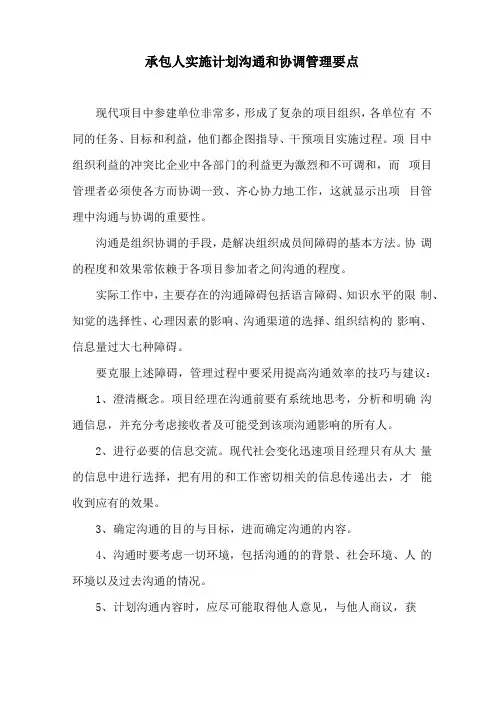 承包人实施计划沟通和协调管理要点

现代项目中参建单位非常多，形成了复杂的项目组织，各单位有 不同的任务、目标和利益，他们都企图指导、干预项目实施过程。项 目中组织利益的冲突比企业中各部门的利益更为激烈和不可调和，而 项目管理者必须使各方而协调一致、齐心协力地工作，这就显示出项 目管理中沟通与协调的重要性。

沟通是组织协调的手段，是解决组织成员间障碍的基本方法。协 调的程度和效果常依赖于各项目参加者之间沟通的程度。

实际工作中，主要存在的沟通障碍包括语言障碍、知识水平的限 制、知觉的选择性、心理因素的影响、沟通渠道的选择、组织结构的 影响、信息量过大七种障碍。

要克服上述障碍，管理过程中要采用提高沟通效率的技巧与建议：

1、澄清概念。项目经理在沟通前要有系统地思考，分析和明确 沟通信息，并充分考虑接收者及可能受到该项沟通影响的所有人。

2、进行必要的信息交流。现代社会变化迅速项目经理只有从大 量的信息中进行选择，把有用的和工作密切相关的信息传递出去，才 能收到应有的效果。

3、确定沟通的目的与目标，进而确定沟通的内容。

4、沟通时要考虑一切环境，包括沟通的的背景、社会环境、人 的环境以及过去沟通的情况。

5、计划沟通内容时，应尽可能取得他人意见，与他人商议，获